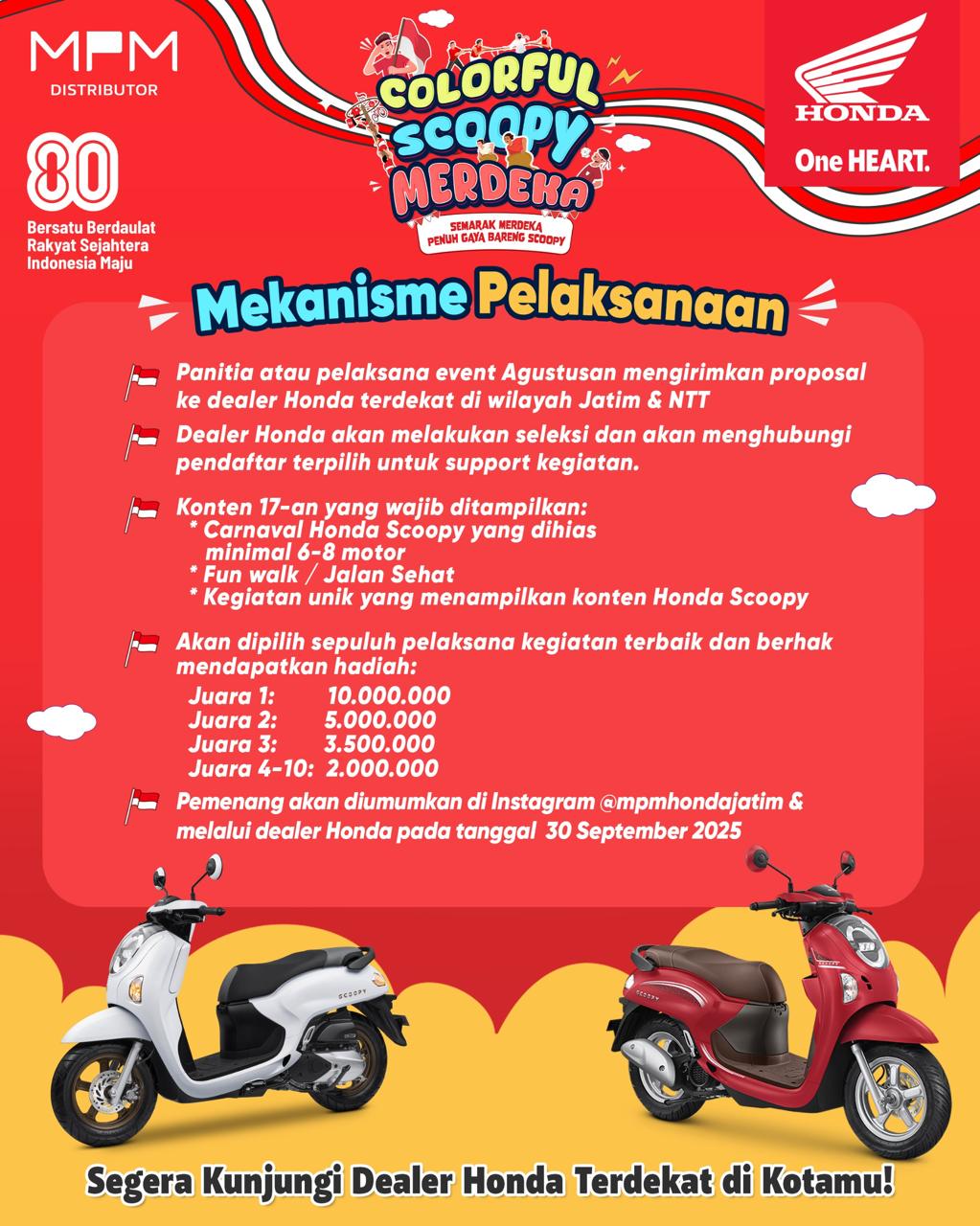 MPM
DISTRIBUTOR

80
Bersatu Berdaulat
Rakyat Sejahtera
Indonesia Maju

COLORFUL SCOOPY MERDEKA
SEMARAK MERDEKA PENUH GAYA BARENG SCOOPY

HONDA
One HEART.

Mekanisme Pelaksanaan

Panitia atau pelaksana event Agustusan mengirimkan proposal ke dealer Honda terdekat di wilayah Jatim & NTT

Dealer Honda akan melakukan seleksi dan akan menghubungi pendaftar terpilih untuk support kegiatan.

Konten 17-an yang wajib ditampilkan:
* Carnaval Honda Scoopy yang dihias minimal 6-8 motor
* Fun walk / Jalan Sehat
* Kegiatan unik yang menampilkan konten Honda Scoopy

Akan dipilih sepuluh pelaksana kegiatan terbaik dan berhak mendapatkan hadiah:
Juara 1: 10.000.000
Juara 2: 5.000.000
Juara 3: 3.500.000
Juara 4-10: 2.000.000

Pemenang akan diumumkan di Instagram @mpmhondajatim & melalui dealer Honda pada tanggal 30 September 2025

SCOOPY

SCOOPY

Segera Kunjungi Dealer Honda Terdekat di Kotamu!